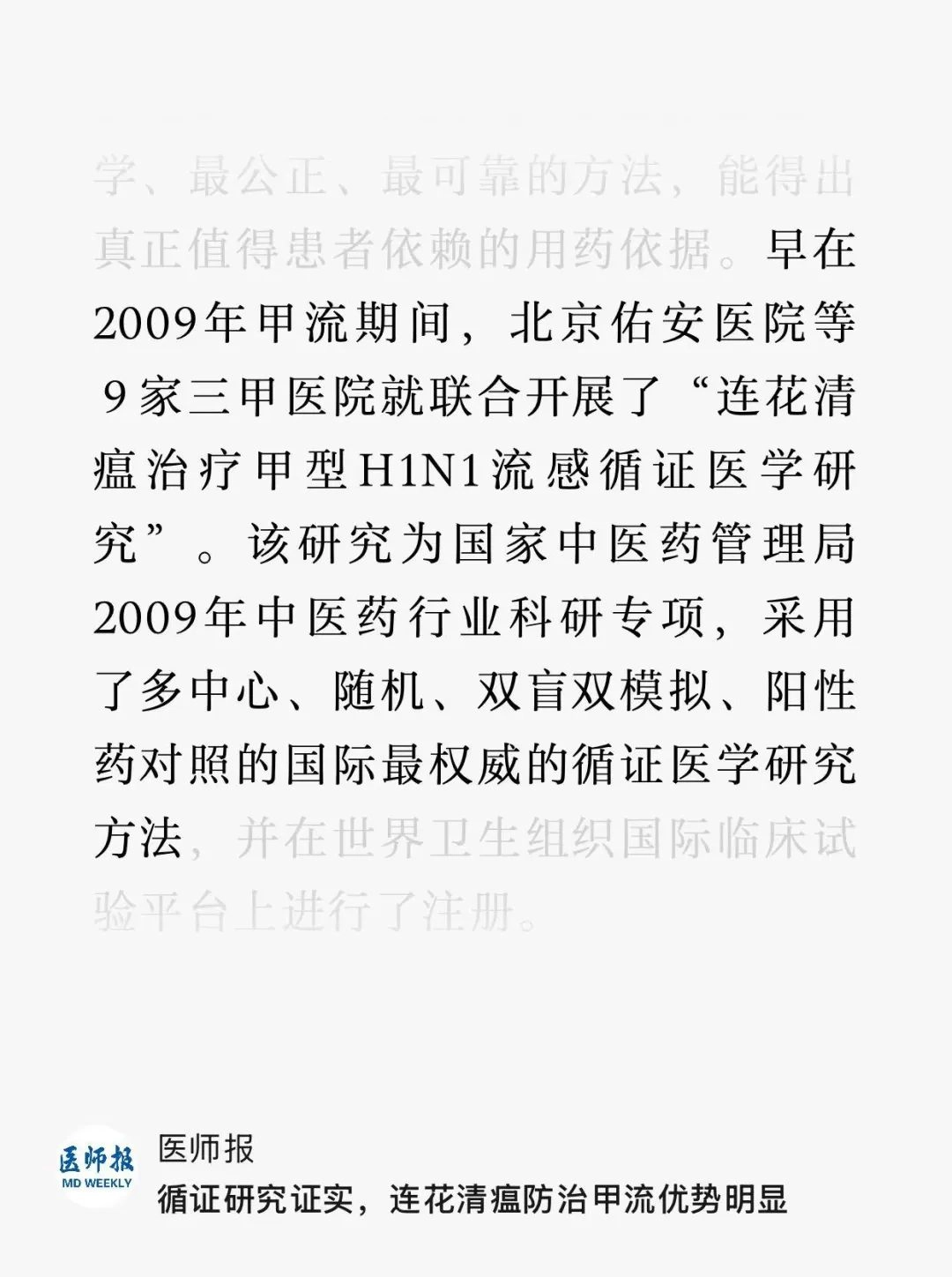 学、最公正、最可靠的方法，能得出真正值得患者依赖的用药依据。早在2009年甲流期间，北京佑安医院等9家三甲医院就联合开展了“连花清瘟治疗甲型H1N1流感循证医学研究”。该研究为国家中医药管理局2009年中医药行业科研专项，采用了多中心、随机、双盲双模拟、阳性药对照的国际最权威的循证医学研究方法，并在世界卫生组织国际临床试验平台上进行了注册。

医师报
MD WEEKLY

医师报
循证研究证实，连花清瘟防治甲流优势明显